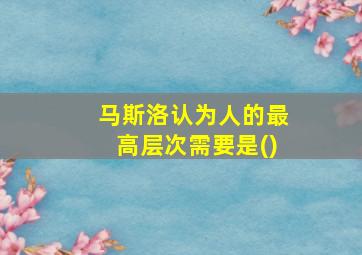 马斯洛认为人的最高层次需要是()